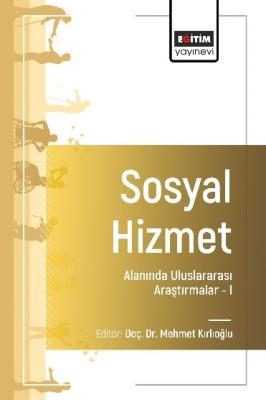 EĞİTİM
yayınevi

Sosyal Hizmet

Alanında Uluslararası Araştırmalar - I

Editör: Doç. Dr. Mehmet Kırlıoğlu